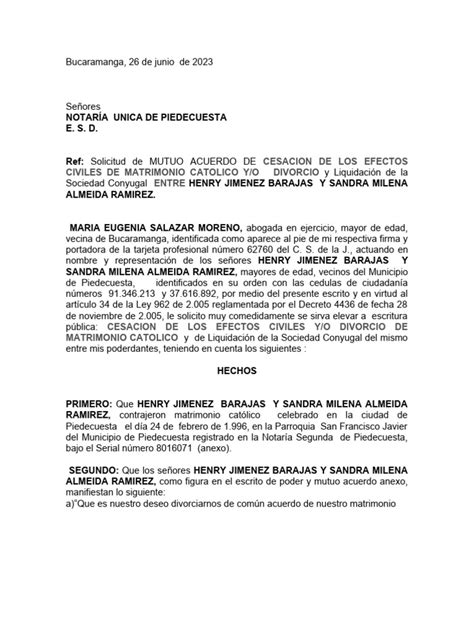 Bucaramanga, 26 de junio de 2023

Señores
NOTARÍA UNICA DE PIEDECUESTA
E. S. D.

Ref: Solicitud de MUTUO ACUERDO DE CESACION DE LOS EFECTOS CIVILES DE MATRIMONIO CATOLICO Y/O DIVORCIO y Liquidación de la Sociedad Conyugal ENTRE HENRY JIMENEZ BARAJAS Y SANDRA MILENA ALMEIDA RAMIREZ.

MARIA EUGENIA SALAZAR MORENO, abogada en ejercicio, mayor de edad, vecina de Bucaramanga, identificada como aparece al pie de mi respectiva firma y portadora de la tarjeta profesional número 62760 del C. S. de la J., actuando en nombre y representación de los señores HENRY JIMENEZ BARAJAS Y SANDRA MILENA ALMEIDA RAMIREZ, mayores de edad, vecinos del Municipio de Piedecuesta, identificados en su orden con las cedulas de ciudadanía números 91.346.213 y 37.616.892, por medio del presente escrito y en virtud al artículo 34 de la Ley 962 de 2.005 reglamentada por el Decreto 4436 de fecha 28 de noviembre de 2.005, le solicito muy comedidamente se sirva elevar a escritura pública: CESACION DE LOS EFECTOS CIVILES Y/O DIVORCIO DE MATRIMONIO CATOLICO y de Liquidación de la Sociedad Conyugal del mismo entre mis poderdantes, teniendo en cuenta los siguientes :

HECHOS

PRIMERO: Que HENRY JIMENEZ BARAJAS Y SANDRA MILENA ALMEIDA RAMIREZ, contrajeron matrimonio católico celebrado en la ciudad de Piedecuesta el día 24 de febrero de 1.996, en la Parroquia San Francisco Javier del Municipio de Piedecuesta registrado en la Notaría Segunda de Piedecuesta, bajo el Serial número 8016071 (anexo).

SEGUNDO: Que los señores HENRY JIMENEZ BARAJAS Y SANDRA MILENA ALMEIDA RAMIREZ, como figura en el escrito de poder y mutuo acuerdo anexo, manifiestan lo siguiente:
a)"Que es nuestro deseo divorciarnos de común acuerdo de nuestro matrimonio